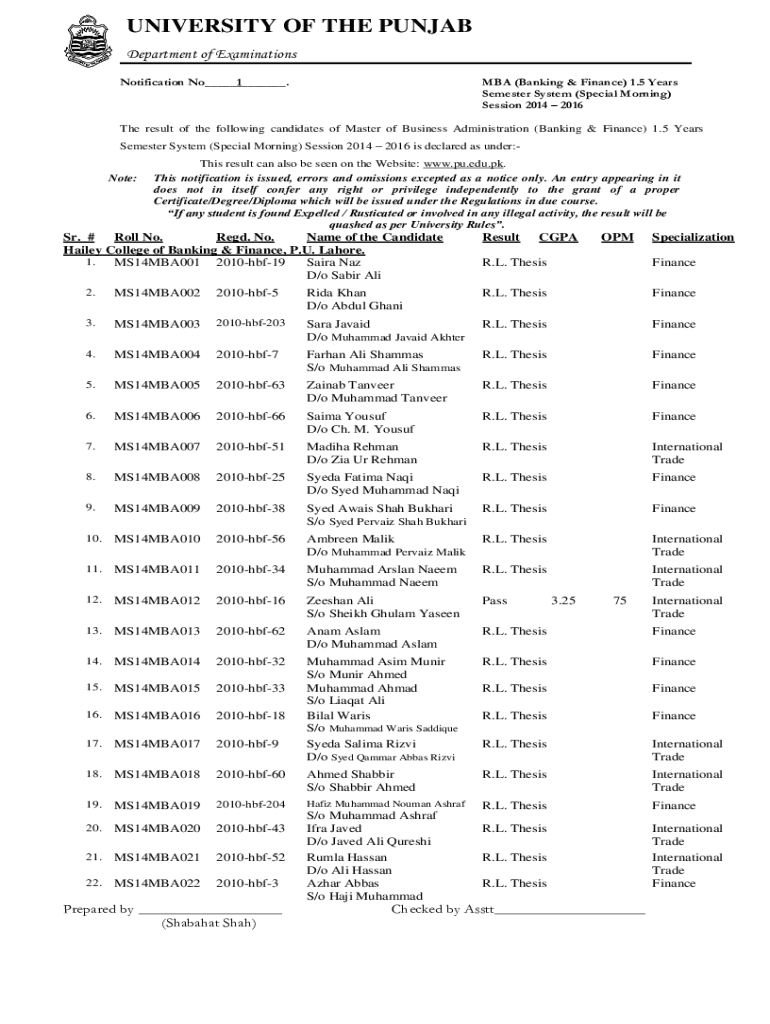 UNIVERSITY OF THE PUNJAB
Department of Examinations

Notification No_____1_______.

MBA (Banking & Finance) 1.5 Years
Semester System (Special Morning)
Session 2014 – 2016

The result of the following candidates of Master of Business Administration (Banking & Finance) 1.5 Years Semester System (Special Morning) Session 2014 – 2016 is declared as under:-

This result can also be seen on the Website: www.pu.edu.pk.

Note: This notification is issued, errors and omissions excepted as a notice only. An entry appearing in it does not in itself confer any right or privilege independently to the grant of a proper Certificate/Degree/Diploma which will be issued under the Regulations in due course.
"If any student is found Expelled / Rusticated or involved in any illegal activity, the result will be quashed as per University Rules".

| Sr. # | Roll No. | Regd. No. | Name of the Candidate | Result | CGPA | OPM | Specialization |
|---|---|---|---|---|---|---|---|
| Hailey College of Banking & Finance, P.U. Lahore. | | | | | | | |
| 1. | MS14MBA001 | 2010-hbf-19 | Saira Naz D/o Sabir Ali | R.L. Thesis | | | Finance |
| 2. | MS14MBA002 | 2010-hbf-5 | Rida Khan D/o Abdul Ghani | R.L. Thesis | | | Finance |
| 3. | MS14MBA003 | 2010-hbf-203 | Sara Javaid D/o Muhammad Javaid Akhter | R.L. Thesis | | | Finance |
| 4. | MS14MBA004 | 2010-hbf-7 | Farhan Ali Shammas S/o Muhammad Ali Shammas | R.L. Thesis | | | Finance |
| 5. | MS14MBA005 | 2010-hbf-63 | Zainab Tanveer D/o Muhammad Tanveer | R.L. Thesis | | | Finance |
| 6. | MS14MBA006 | 2010-hbf-66 | Saima Yousuf D/o Ch. M. Yousuf | R.L. Thesis | | | Finance |
| 7. | MS14MBA007 | 2010-hbf-51 | Madiha Rehman D/o Zia Ur Rehman | R.L. Thesis | | | International Trade |
| 8. | MS14MBA008 | 2010-hbf-25 | Syeda Fatima Naqi D/o Syed Muhammad Naqi | R.L. Thesis | | | Finance |
| 9. | MS14MBA009 | 2010-hbf-38 | Syed Awais Shah Bukhari S/o Syed Pervaiz Shah Bukhari | R.L. Thesis | | | Finance |
| 10. | MS14MBA010 | 2010-hbf-56 | Ambreen Malik D/o Muhammad Pervaiz Malik | R.L. Thesis | | | International Trade |
| 11. | MS14MBA011 | 2010-hbf-34 | Muhammad Arslan Naeem S/o Muhammad Naeem | R.L. Thesis | | | International Trade |
| 12. | MS14MBA012 | 2010-hbf-16 | Zeeshan Ali S/o Sheikh Ghulam Yaseen | Pass | 3.25 | 75 | International Trade |
| 13. | MS14MBA013 | 2010-hbf-62 | Anam Aslam D/o Muhammad Aslam | R.L. Thesis | | | Finance |
| 14. | MS14MBA014 | 2010-hbf-32 | Muhammad Asim Munir S/o Munir Ahmed | R.L. Thesis | | | Finance |
| 15. | MS14MBA015 | 2010-hbf-33 | Muhammad Ahmad S/o Liaqat Ali | R.L. Thesis | | | Finance |
| 16. | MS14MBA016 | 2010-hbf-18 | Bilal Waris S/o Muhammad Waris Saddique | R.L. Thesis | | | Finance |
| 17. | MS14MBA017 | 2010-hbf-9 | Syeda Salima Rizvi D/o Syed Qammar Abbas Rizvi | R.L. Thesis | | | International Trade |
| 18. | MS14MBA018 | 2010-hbf-60 | Ahmed Shabbir S/o Shabbir Ahmed | R.L. Thesis | | | International Trade |
| 19. | MS14MBA019 | 2010-hbf-204 | Hafiz Muhammad Nouman Ashraf S/o Muhammad Ashraf | R.L. Thesis | | | Finance |
| 20. | MS14MBA020 | 2010-hbf-43 | Ifra Javed D/o Javed Ali Qureshi | R.L. Thesis | | | International Trade |
| 21. | MS14MBA021 | 2010-hbf-52 | Rumla Hassan D/o Ali Hassan | R.L. Thesis | | | International Trade |
| 22. | MS14MBA022 | 2010-hbf-3 | Azhar Abbas S/o Haji Muhammad | R.L. Thesis | | | Finance |

Prepared by ____________________
(Shabahat Shah)

Checked by Asstt____________________